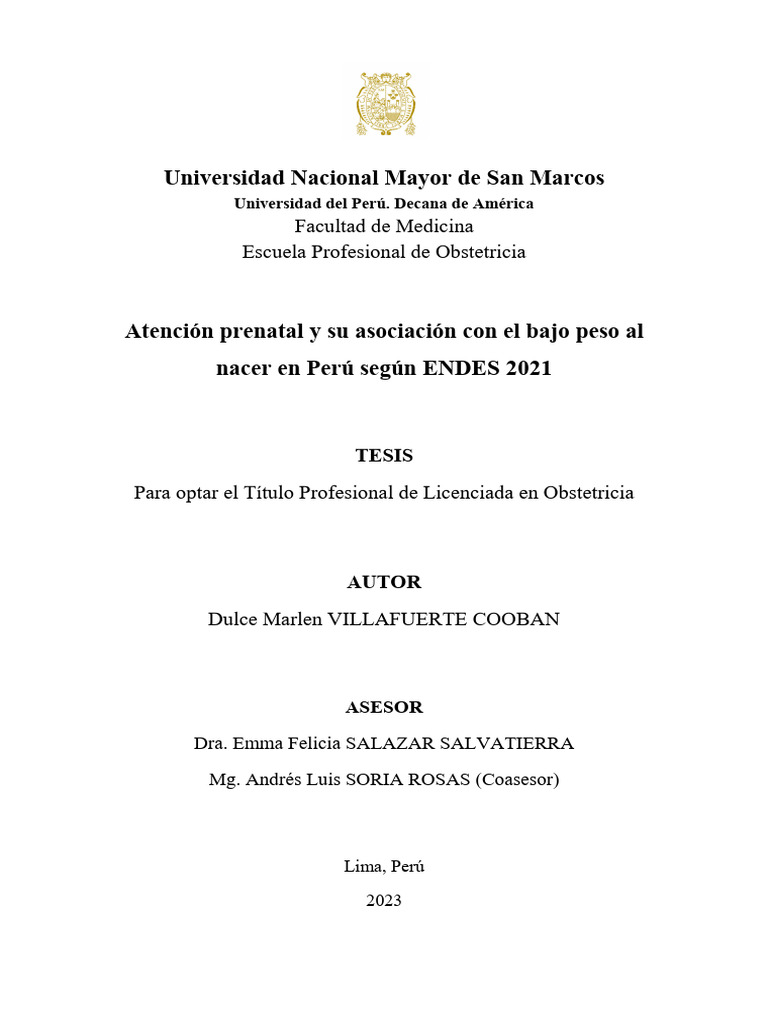 Universidad Nacional Mayor de San Marcos
Universidad del Perú. Decana de América
Facultad de Medicina
Escuela Profesional de Obstetricia

Atención prenatal y su asociación con el bajo peso al nacer en Perú según ENDES 2021

TESIS
Para optar el Título Profesional de Licenciada en Obstetricia

AUTOR
Dulce Marlen VILLAFUERTE COOBAN

ASESOR
Dra. Emma Felicia SALAZAR SALVATIERRA
Mg. Andrés Luis SORIA ROSAS (Coasesor)

Lima, Perú
2023